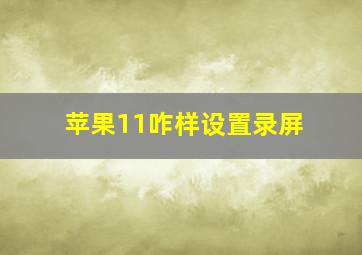 苹果11咋样设置录屏